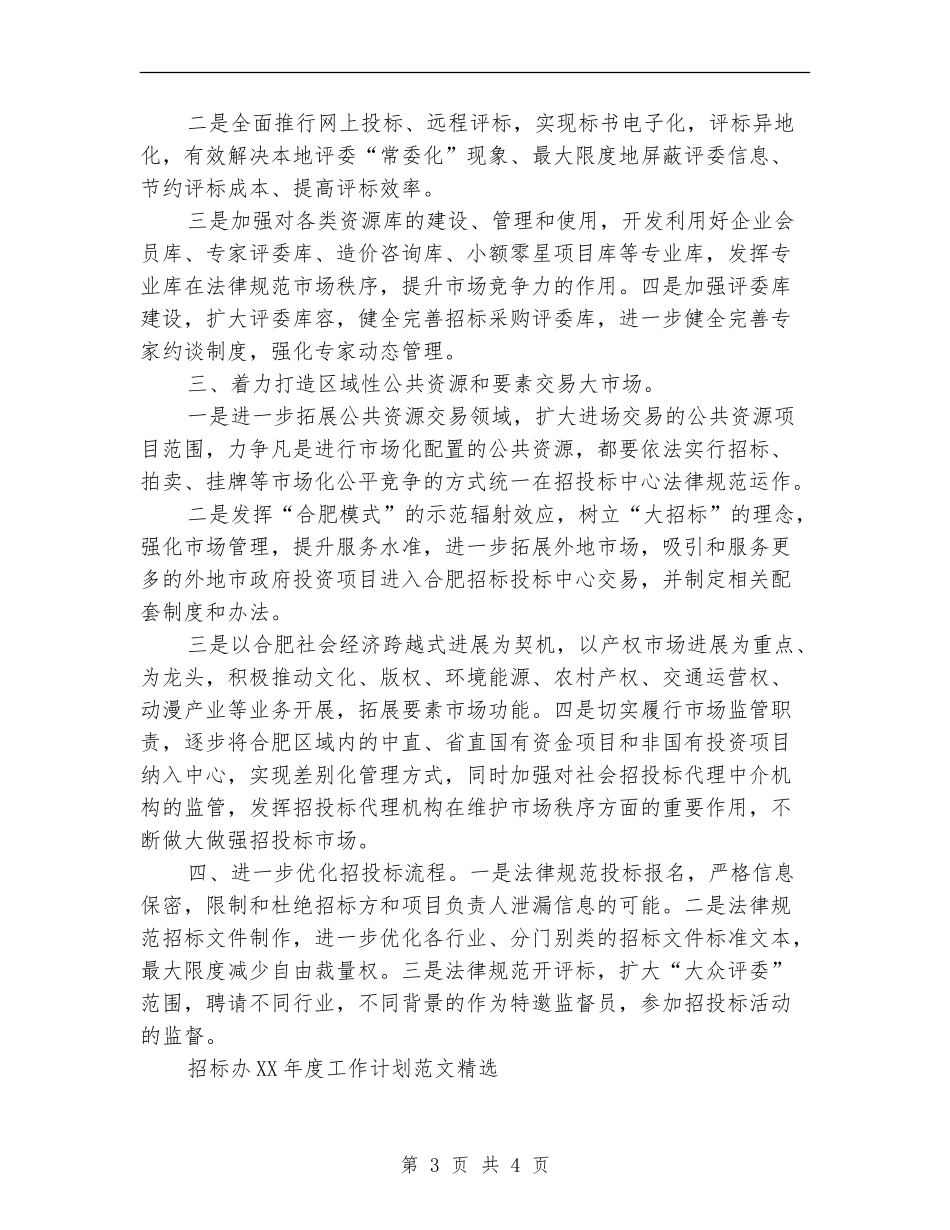 二是全面推行网上投标、远程评标，实现标书电子化，评标异地化，有效解决本地评委“常委化”现象、最大限度地屏蔽评委信息、节约评标成本、提高评标效率。

三是加强对各类资源库的建设、管理和使用，开发利用好企业会员库、专家评委库、造价咨询库、小额零星项目库等专业库，发挥专业库在法律规范市场秩序，提升市场竞争力的作用。四是加强评委库建设，扩大评委库容，健全完善招标采购评委库，进一步健全完善专家约谈制度，强化专家动态管理。

三、着力打造区域性公共资源和要素交易大市场。

一是进一步拓展公共资源交易领域，扩大进场交易的公共资源项目范围，力争凡是进行市场化配置的公共资源，都要依法实行招标、拍卖、挂牌等市场化公平竞争的方式统一在招投标中心法律规范运作。

二是发挥“合肥模式”的示范辐射效应，树立“大招标”的理念，强化市场管理，提升服务水准，进一步拓展外地市场，吸引和服务更多的外地市政府投资项目进入合肥招标投标中心交易，并制定相关配套制度和办法。

三是以合肥社会经济跨越式进展为契机，以产权市场进展为重点、为龙头，积极推动文化、版权、环境能源、农村产权、交通运营权、动漫产业等业务开展，拓展要素市场功能。四是切实履行市场监管职责，逐步将合肥区域内的中直、省直国有资金项目和非国有投资项目纳入中心，实现差别化管理方式，同时加强对社会招投标代理中介机构的监管，发挥招投标代理机构在维护市场秩序方面的重要作用，不断做大做强招投标市场。

四、进一步优化招投标流程。一是法律规范投标报名，严格信息保密，限制和杜绝招标方和项目负责人泄漏信息的可能。二是法律规范招标文件制作，进一步优化各行业、分门别类的招标文件标准文本，最大限度减少自由裁量权。三是法律规范开评标，扩大“大众评委”范围，聘请不同行业，不同背景的作为特邀监督员，参加招投标活动的监督。

招标办XX年度工作计划范文精选

第 3 页 共 4 页